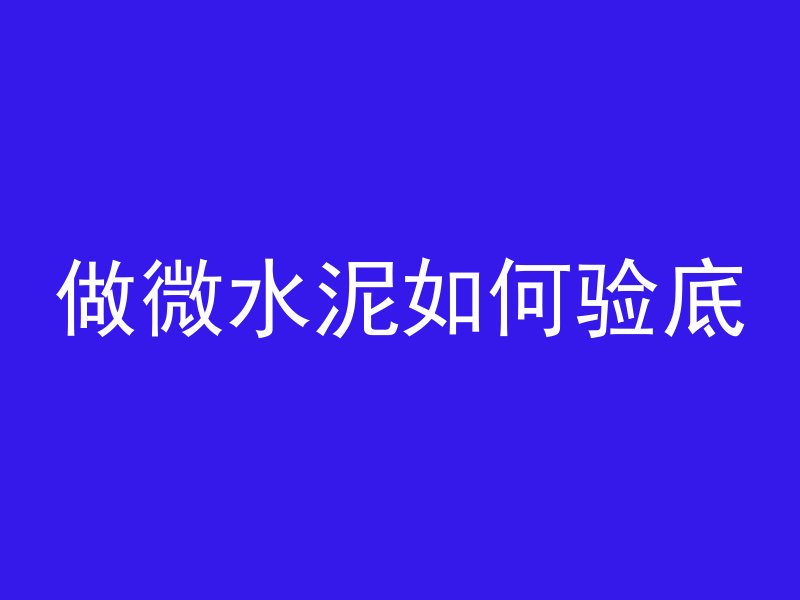 做微水泥如何验底